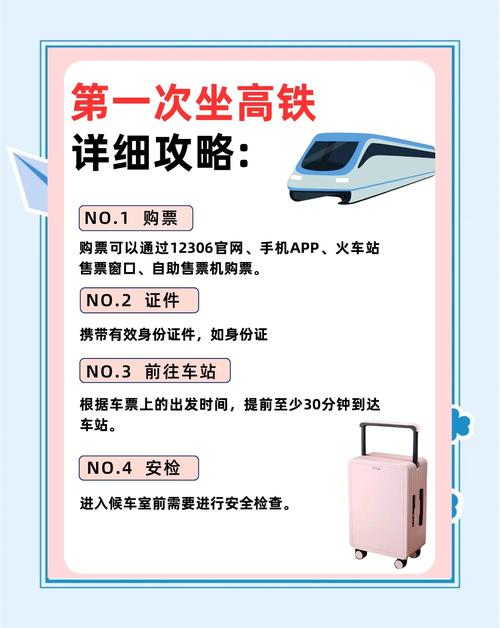 第一次坐高铁
详细攻略:

NO.1 购票

购票可以通过12306官网、手机APP、火车站售票窗口、自助售票机购票。

NO.2 证件

携带有效身份证件，如身份证

NO.3 前往车站

根据车票上的出发时间，提前至少30分钟到达车站。

NO.4 安检

进入候车室前需要进行安全检查。